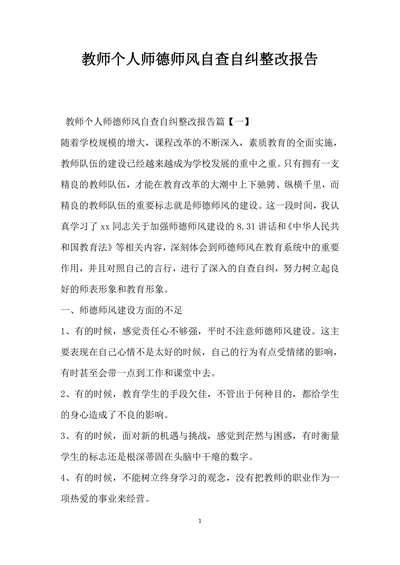 教师个人师德师风自查自纠整改报告

教师个人师德师风自查自纠整改报告篇【一】

随着学校规模的增大，课程改革的不断深入，素质教育的全面实施，教师队伍的建设已经越来越成为学校发展的重中之重。只有拥有一支精良的教师队伍，才能在教育改革的大潮中上下驰骋、纵横千里，而精良的教师队伍的重要标志就是师德师风的建设。这一段时间，我认真学习了xx同志关于加强师德师风建设的8.31讲话和《中华人民共和国教育法》等相关内容，深刻体会到师德师风在教育系统中的重要作用，并且对照自己的言行，进行了深入的自查自纠，努力树立起良好的师表形象和教育形象。

一、师德师风建设方面的不足

1、有的时候，感觉责任心不够强，平时不注意师德师风建设。这主要表现在自己心情不是太好的时候，自己的行为有点受情绪的影响，有时甚至会带一点到工作和课堂中去。

2、有的时候，教育学生的手段欠佳，不管出于何种目的，都给学生的身心造成了不良的影响。

3、有的时候，面对新的机遇与挑战，感觉到茫然与困惑，有时衡量学生的标志还是根深蒂固在头脑中干瘪的数字。

4、有的时候，不能树立终身学习的观念，没有把教师的职业作为一项热爱的事业来经营。

1